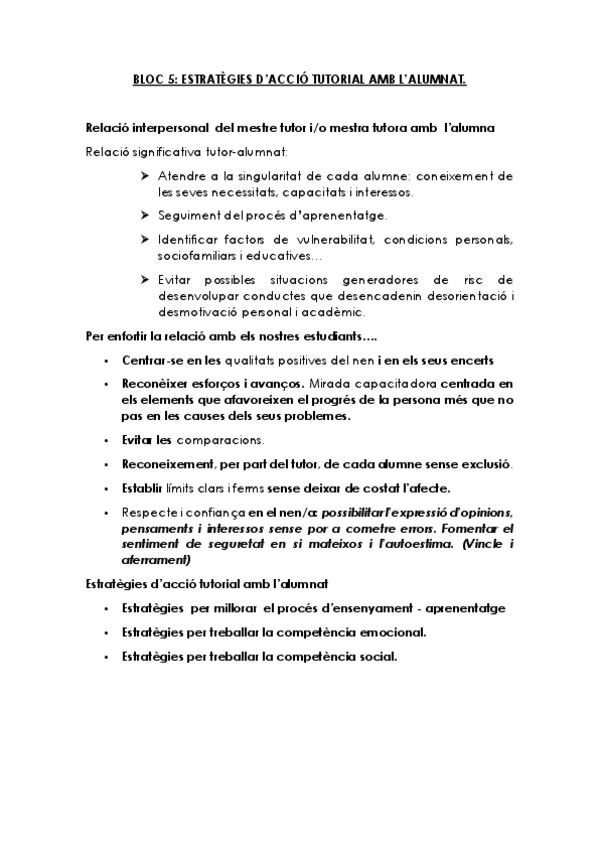 BLOC 5: ESTRATÈGIES D'ACCIÓ TUTORIAL AMB L'ALUMNAT.

Relació interpersonal del mestre tutor i/o mestra tutora amb l'alumna

Relació significativa tutor-alumnat:

➤ Atendre a la singularitat de cada alumne: coneixement de les seves necessitats, capacitats i interessos.

➤ Seguiment del procés d'aprenentatge.

➤ Identificar factors de vulnerabilitat, condicions personals, sociofamiliars i educatives...

➤ Evitar possibles situacions generadores de risc de desenvolupar conductes que desencadenin desorientació i desmotivació personal i acadèmic.

Per enfortir la relació amb els nostres estudiants....

• Centrar-se en les qualitats positives del nen i en els seus encerts

• Reconèixer esforços i avanços. Mirada capacitadora centrada en els elements que afavoreixen el progrés de la persona més que no pas en les causes dels seus problemes.

• Evitar les comparacions.

• Reconeixement, per part del tutor, de cada alumne sense exclusió.

• Establir límits clars i ferms sense deixar de costat l'afecte.

• Respecte i confiança en el nen/a: possibilitar l'expressió d'opinions, pensaments i interessos sense por a cometre errors. Fomentar el sentiment de seguretat en si mateixos i l'autoestima. (Vincle i aferrament)

Estratègies d'acció tutorial amb l'alumnat

• Estratègies per millorar el procés d'ensenyament - aprenentatge

• Estratègies per treballar la competència emocional.

• Estratègies per treballar la competència social.